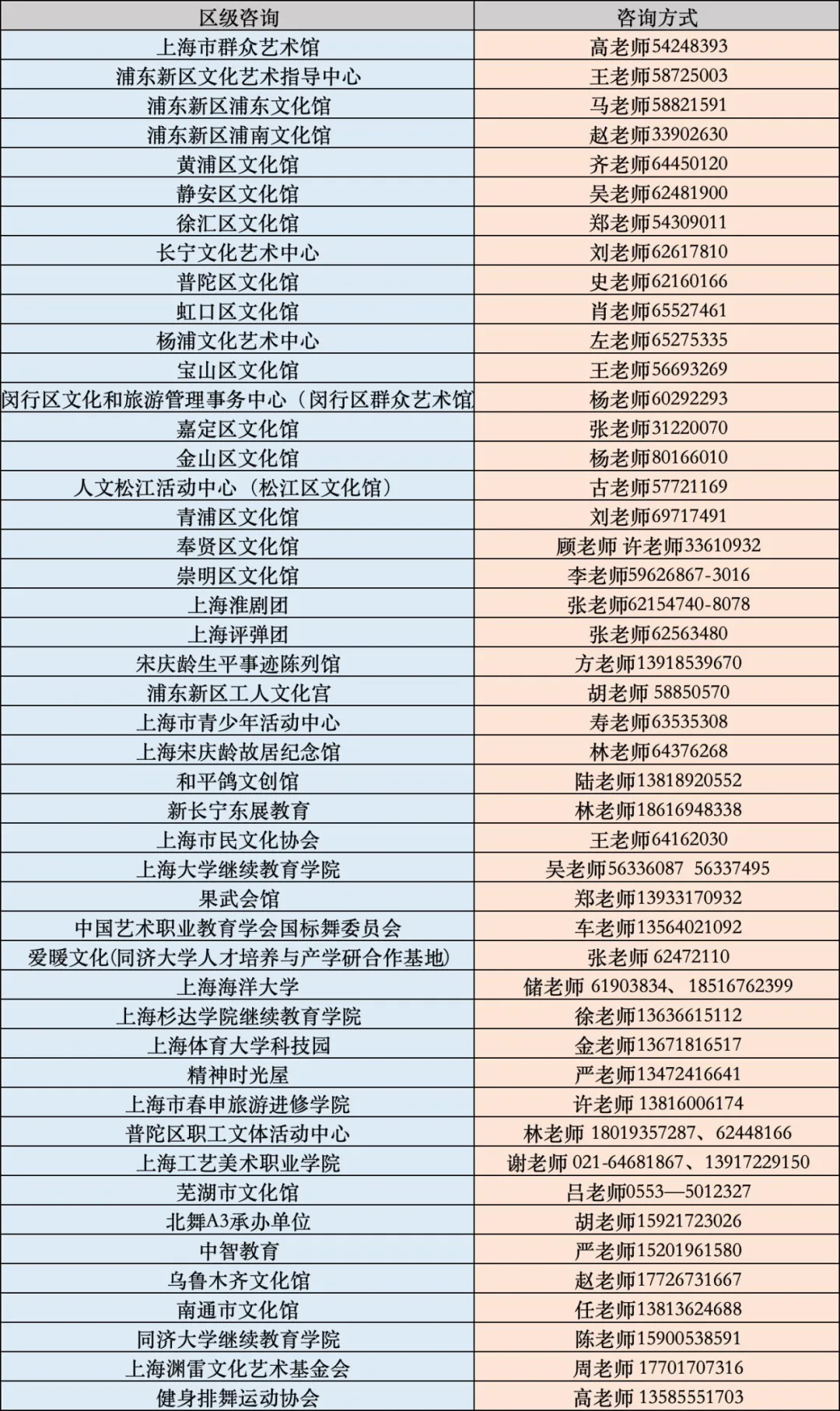 | 区级咨询 | 咨询方式 |
|---|---|
| 上海市群众艺术馆 | 高老师54248393 |
| 浦东新区文化艺术指导中心 | 王老师58725003 |
| 浦东新区浦东文化馆 | 马老师58821591 |
| 浦东新区浦南文化馆 | 赵老师33902630 |
| 黄浦区文化馆 | 齐老师64450120 |
| 静安区文化馆 | 吴老师62481900 |
| 徐汇区文化馆 | 郑老师54309011 |
| 长宁文化艺术中心 | 刘老师62617810 |
| 普陀区文化馆 | 史老师62160166 |
| 虹口区文化馆 | 肖老师65527461 |
| 杨浦文化艺术中心 | 左老师65275335 |
| 宝山区文化馆 | 王老师56693269 |
| 闵行区文化和旅游管理事务中心（闵行区群众艺术馆 | 杨老师60292293 |
| 嘉定区文化馆 | 张老师31220070 |
| 金山区文化馆 | 杨老师80166010 |
| 人文松江活动中心（松江区文化馆） | 古老师57721169 |
| 青浦区文化馆 | 刘老师69717491 |
| 奉贤区文化馆 | 顾老师 许老师33610932 |
| 崇明区文化馆 | 李老师59626867-3016 |
| 上海淮剧团 | 张老师62154740-8078 |
| 上海评弹团 | 张老师62563480 |
| 宋庆龄生平事迹陈列馆 | 方老师13918539670 |
| 浦东新区工人文化宫 | 胡老师 58850570 |
| 上海市青少年活动中心 | 寿老师63535308 |
| 上海宋庆龄故居纪念馆 | 林老师64376268 |
| 和平鸽文创馆 | 陆老师13818920552 |
| 新长宁东展教育 | 林老师18616948338 |
| 上海市民文化协会 | 王老师64162030 |
| 上海大学继续教育学院 | 吴老师56336087 56337495 |
| 果武会馆 | 郑老师13933170932 |
| 中国艺术职业教育学会国标舞委员会 | 车老师13564021092 |
| 爱暖文化(同济大学人才培养与产学研合作基地) | 张老师 62472110 |
| 上海海洋大学 | 储老师 61903834、18516762399 |
| 上海杉达学院继续教育学院 | 徐老师13636615112 |
| 上海体育大学科技园 | 金老师13671816517 |
| 精神时光屋 | 严老师13472416641 |
| 上海市春申旅游进修学院 | 许老师 13816006174 |
| 普陀区职工文体活动中心 | 林老师 18019357287、62448166 |
| 上海工艺美术职业学院 | 谢老师 021-64681867、13917229150 |
| 芜湖市文化馆 | 吕老师0553—5012327 |
| 北舞A3承办单位 | 胡老师15921723026 |
| 中智教育 | 严老师15201961580 |
| 乌鲁木齐文化馆 | 赵老师17726731667 |
| 南通市文化馆 | 任老师13813624688 |
| 同济大学继续教育学院 | 陈老师15900538591 |
| 上海渊雷文化艺术基金会 | 周老师 17701707316 |
| 健身排舞运动协会 | 高老师 13585551703 |